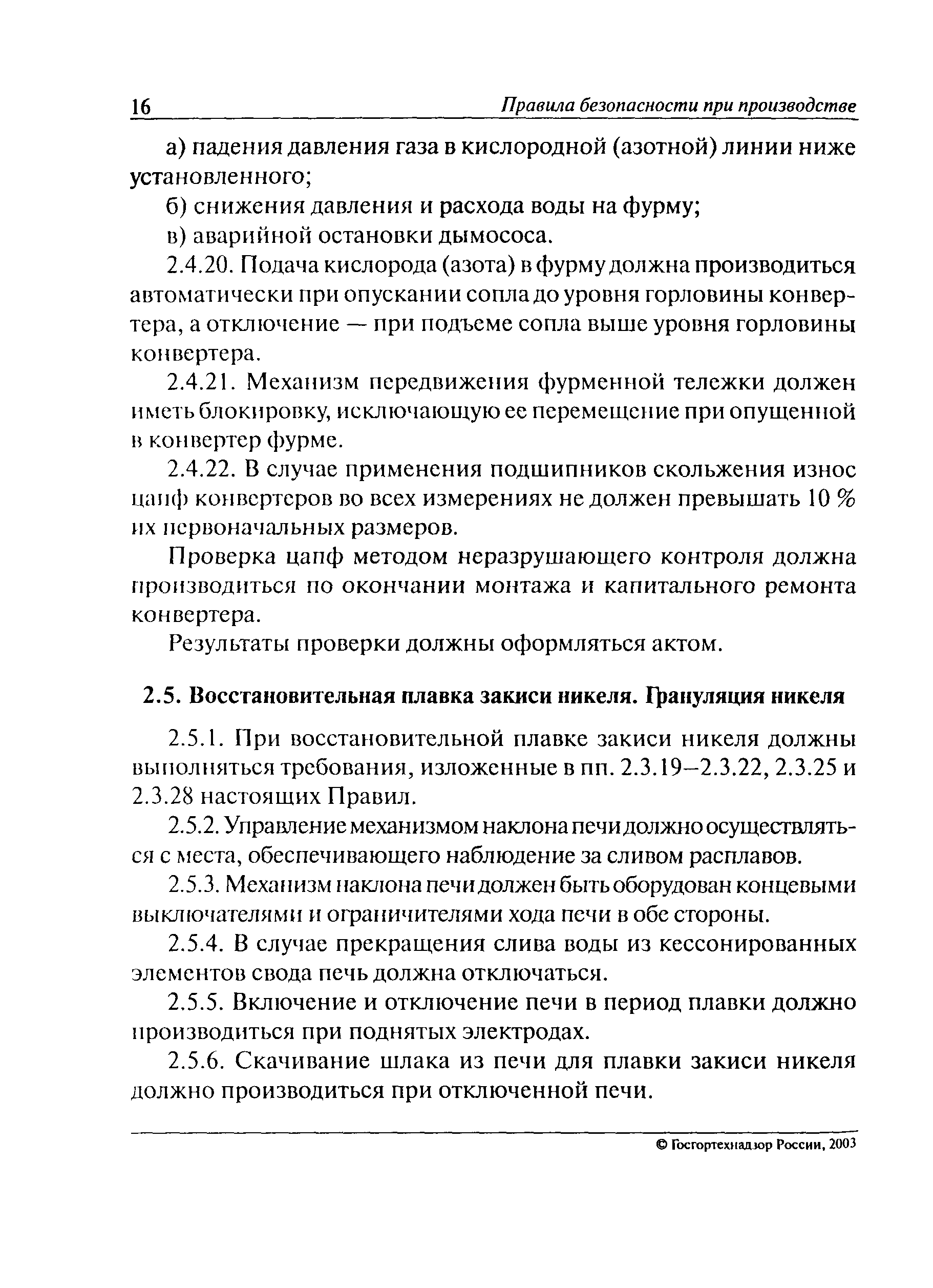 16 Правила безопасности при производстве

а) падения давления газа в кислородной (азотной) линии ниже установленного;

б) снижения давления и расхода воды на фурму;

в) аварийной остановки дымососа.

2.4.20. Подача кислорода (азота) в фурму должна производиться автоматически при опускании сопла до уровня горловины конвертера, а отключение — при подъеме сопла выше уровня горловины конвертера.

2.4.21. Механизм передвижения фурменной тележки должен иметь блокировку, исключающую ее перемещение при опущенной в конвертер фурме.

2.4.22. В случае применения подшипников скольжения износ цапф конвертеров во всех измерениях не должен превышать 10 % их первоначальных размеров.

Проверка цапф методом неразрушающего контроля должна производиться по окончании монтажа и капитального ремонта конвертера.

Результаты проверки должны оформляться актом.

2.5. Восстановительная плавка закиси никеля. Грануляция никеля

2.5.1. При восстановительной плавке закиси никеля должны выполняться требования, изложенные в пп. 2.3.19–2.3.22, 2.3.25 и 2.3.28 настоящих Правил.

2.5.2. Управление механизмом наклона печи должно осуществляться с места, обеспечивающего наблюдение за сливом расплавов.

2.5.3. Механизм наклона печи должен быть оборудован концевыми выключателями и ограничителями хода печи в обе стороны.

2.5.4. В случае прекращения слива воды из кессонированных элементов свода печь должна отключаться.

2.5.5. Включение и отключение печи в период плавки должно производиться при поднятых электродах.

2.5.6. Скачивание шлака из печи для плавки закиси никеля должно производиться при отключенной печи.

© Госгортехнадзор России, 2003